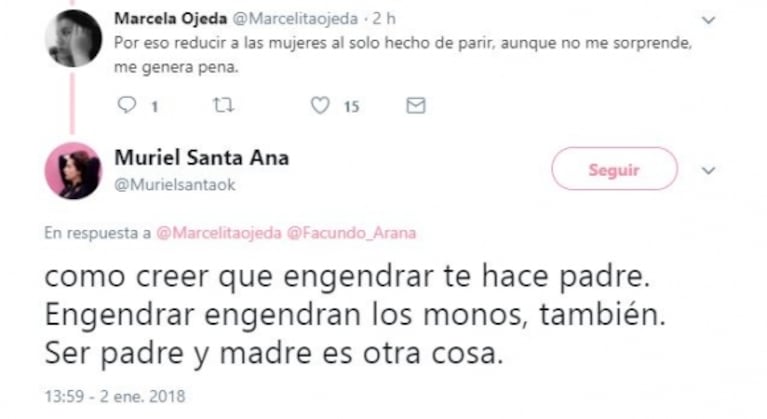 Marcela Ojeda @Marcelitaojeda · 2 h
Por eso reducir a las mujeres al solo hecho de parir, aunque no me sorprende, me genera pena.

1 15

Muriel Santa Ana
@Murielsantaok

Seguir

En respuesta a @Marcelitaojeda @Facundo_Arana

como creer que engendrar te hace padre. Engendrar engendran los monos, también. Ser padre y madre es otra cosa.

13:59 - 2 ene. 2018